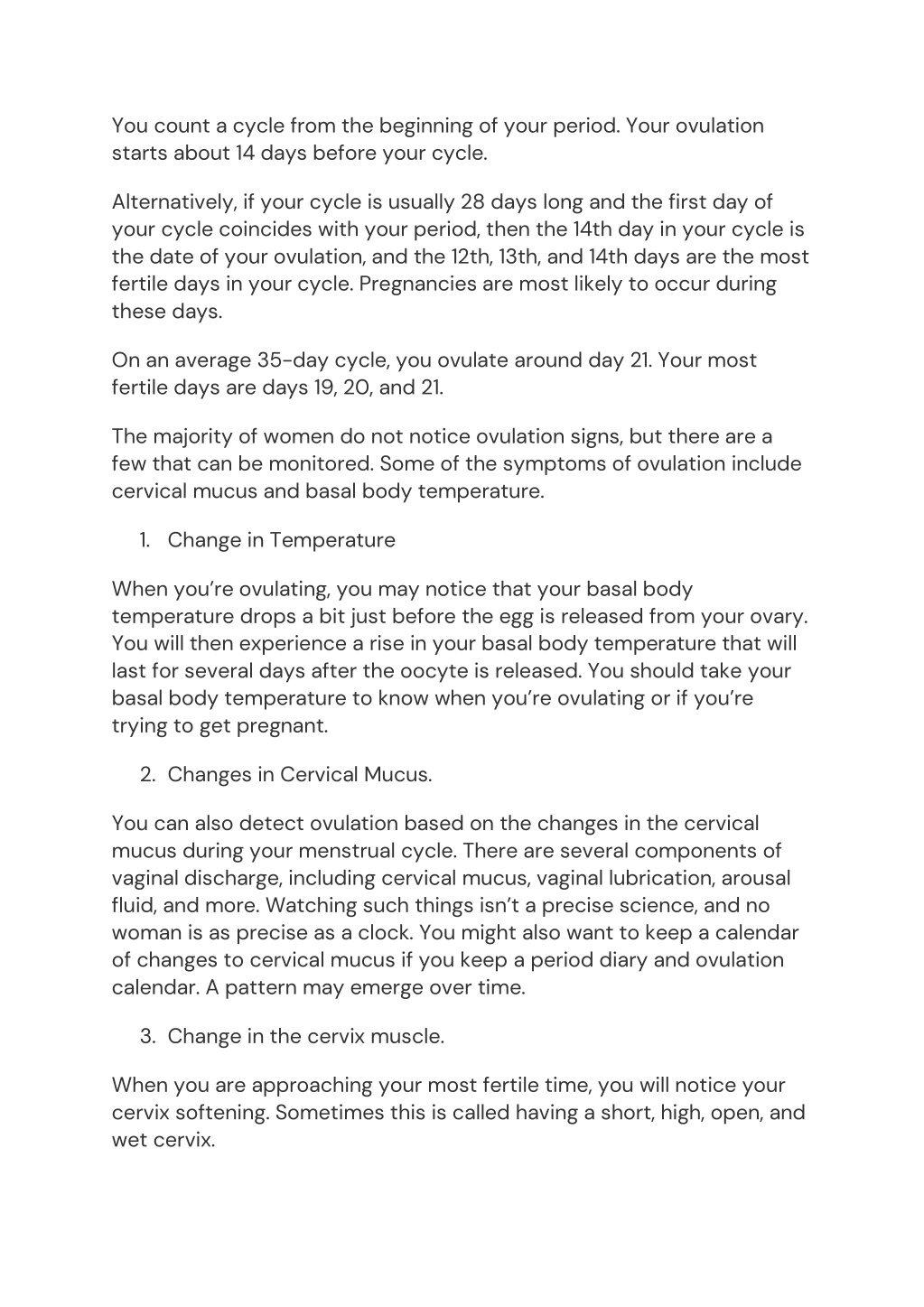 You count a cycle from the beginning of your period. Your ovulation starts about 14 days before your cycle.

Alternatively, if your cycle is usually 28 days long and the first day of your cycle coincides with your period, then the 14th day in your cycle is the date of your ovulation, and the 12th, 13th, and 14th days are the most fertile days in your cycle. Pregnancies are most likely to occur during these days.

On an average 35-day cycle, you ovulate around day 21. Your most fertile days are days 19, 20, and 21.

The majority of women do not notice ovulation signs, but there are a few that can be monitored. Some of the symptoms of ovulation include cervical mucus and basal body temperature.

1. Change in Temperature

When you're ovulating, you may notice that your basal body temperature drops a bit just before the egg is released from your ovary. You will then experience a rise in your basal body temperature that will last for several days after the oocyte is released. You should take your basal body temperature to know when you're ovulating or if you're trying to get pregnant.

2. Changes in Cervical Mucus.

You can also detect ovulation based on the changes in the cervical mucus during your menstrual cycle. There are several components of vaginal discharge, including cervical mucus, vaginal lubrication, arousal fluid, and more. Watching such things isn't a precise science, and no woman is as precise as a clock. You might also want to keep a calendar of changes to cervical mucus if you keep a period diary and ovulation calendar. A pattern may emerge over time.

3. Change in the cervix muscle.

When you are approaching your most fertile time, you will notice your cervix softening. Sometimes this is called having a short, high, open, and wet cervix.